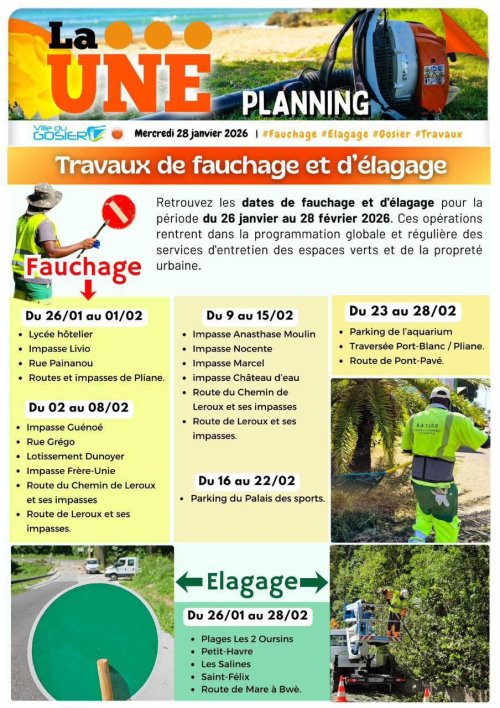 La UNE

PLANNING

Ville du GOSIER

Mercredi 28 janvier 2026 | #Fauchage #Elagage #Gosier #Travaux

Travaux de fauchage et d'élagage

Retrouvez les dates de fauchage et d'élagage pour la période du 26 janvier au 28 février 2026. Ces opérations rentrent dans la programmation globale et régulière des services d'entretien des espaces verts et de la propreté urbaine.

Fauchage

Du 26/01 au 01/02
• Lycée hôtelier
• Impasse Livio
• Rue Painanou
• Routes et impasses de Pliane.

Du 02 au 08/02
• Impasse Guénoé
• Rue Grégo
• Lotissement Dunoyer
• Impasse Frère-Unie
• Route du Chemin de Leroux et ses impasses
• Route de Leroux et ses impasses.

Du 9 au 15/02
• Impasse Anasthase Moulin
• Impasse Nocente
• Impasse Marcel
• impasse Château d'eau
• Route du Chemin de Leroux et ses impasses
• Route de Leroux et ses impasses.

Du 16 au 22/02
• Parking du Palais des sports.

Du 23 au 28/02
• Parking de l'aquarium
• Traversée Port-Blanc / Pliane.
• Route de Pont-Pavé.

Elagage

Du 26/01 au 28/02
• Plages Les 2 Oursins
• Petit-Havre
• Les Salines
• Saint-Félix
• Route de Mare à Bwè.